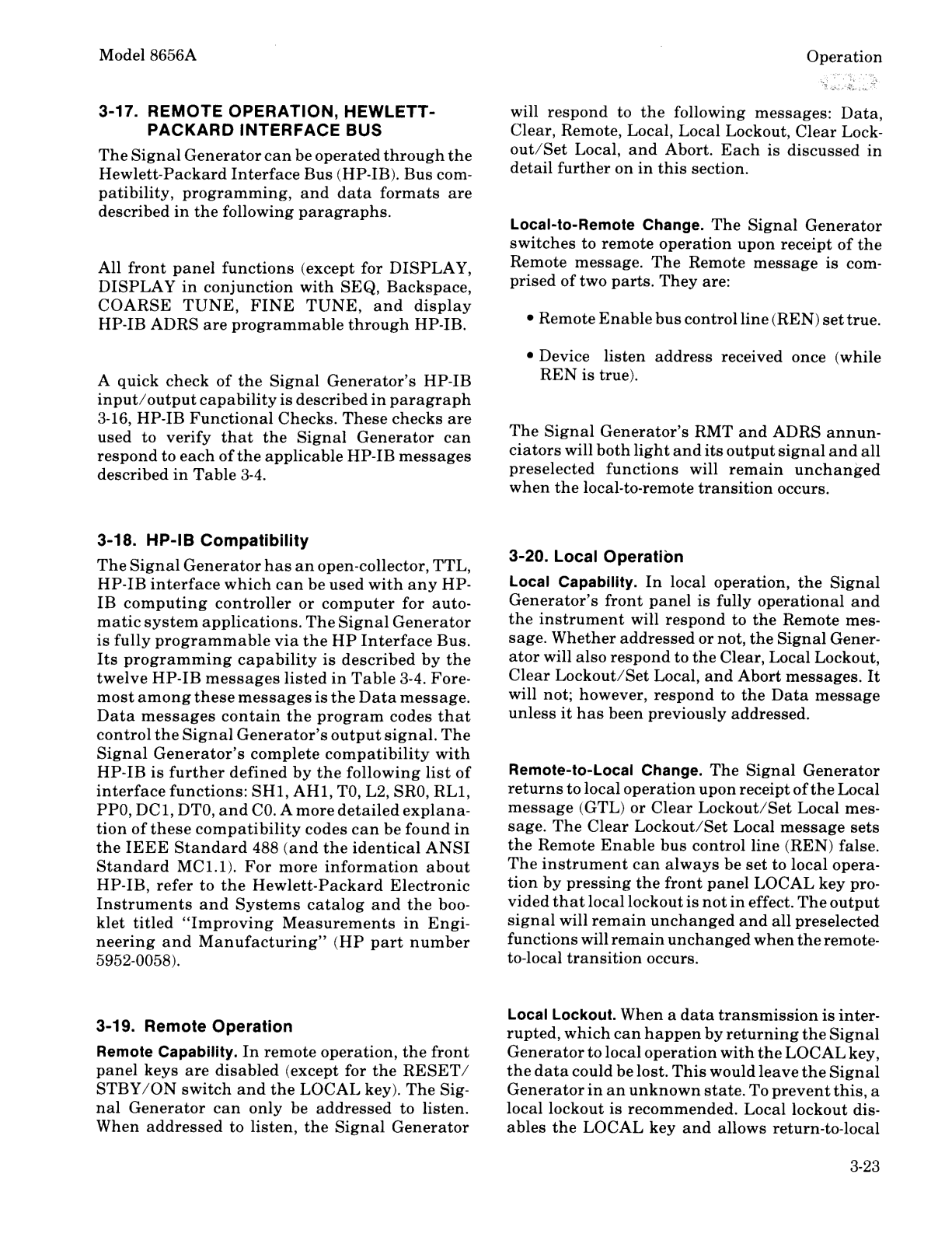 Model 8656A

Operation

3-17. REMOTE OPERATION, HEWLETT-PACKARD INTERFACE BUS

The Signal Generator can be operated through the Hewlett-Packard Interface Bus (HP-IB). Bus compatibility, programming, and data formats are described in the following paragraphs.

All front panel functions (except for DISPLAY, DISPLAY in conjunction with SEQ, Backspace, COARSE TUNE, FINE TUNE, and display HP-IB ADRS are programmable through HP-IB.

A quick check of the Signal Generator's HP-IB input/output capability is described in paragraph 3-16, HP-IB Functional Checks. These checks are used to verify that the Signal Generator can respond to each of the applicable HP-IB messages described in Table 3-4.

3-18. HP-IB Compatibility

The Signal Generator has an open-collector, TTL, HP-IB interface which can be used with any HP-IB computing controller or computer for automatic system applications. The Signal Generator is fully programmable via the HP Interface Bus. Its programming capability is described by the twelve HP-IB messages listed in Table 3-4. Foremost among these messages is the Data message. Data messages contain the program codes that control the Signal Generator's output signal. The Signal Generator's complete compatibility with HP-IB is further defined by the following list of interface functions: SH1, AH1, T0, L2, SR0, RL1, PP0, DC1, DT0, and C0. A more detailed explanation of these compatibility codes can be found in the IEEE Standard 488 (and the identical ANSI Standard MC1.1). For more information about HP-IB, refer to the Hewlett-Packard Electronic Instruments and Systems catalog and the booklet titled "Improving Measurements in Engineering and Manufacturing" (HP part number 5952-0058).

3-19. Remote Operation

Remote Capability. In remote operation, the front panel keys are disabled (except for the RESET/STBY/ON switch and the LOCAL key). The Signal Generator can only be addressed to listen. When addressed to listen, the Signal Generator will respond to the following messages: Data, Clear, Remote, Local, Local Lockout, Clear Lockout/Set Local, and Abort. Each is discussed in detail further on in this section.

Local-to-Remote Change. The Signal Generator switches to remote operation upon receipt of the Remote message. The Remote message is comprised of two parts. They are:

• Remote Enable bus control line (REN) set true.

• Device listen address received once (while REN is true).

The Signal Generator's RMT and ADRS annunciators will both light and its output signal and all preselected functions will remain unchanged when the local-to-remote transition occurs.

3-20. Local Operation

Local Capability. In local operation, the Signal Generator's front panel is fully operational and the instrument will respond to the Remote message. Whether addressed or not, the Signal Generator will also respond to the Clear, Local Lockout, Clear Lockout/Set Local, and Abort messages. It will not; however, respond to the Data message unless it has been previously addressed.

Remote-to-Local Change. The Signal Generator returns to local operation upon receipt of the Local message (GTL) or Clear Lockout/Set Local message. The Clear Lockout/Set Local message sets the Remote Enable bus control line (REN) false. The instrument can always be set to local operation by pressing the front panel LOCAL key provided that local lockout is not in effect. The output signal will remain unchanged and all preselected functions will remain unchanged when the remote-to-local transition occurs.

Local Lockout. When a data transmission is interrupted, which can happen by returning the Signal Generator to local operation with the LOCAL key, the data could be lost. This would leave the Signal Generator in an unknown state. To prevent this, a local lockout is recommended. Local lockout disables the LOCAL key and allows return-to-local

3-23